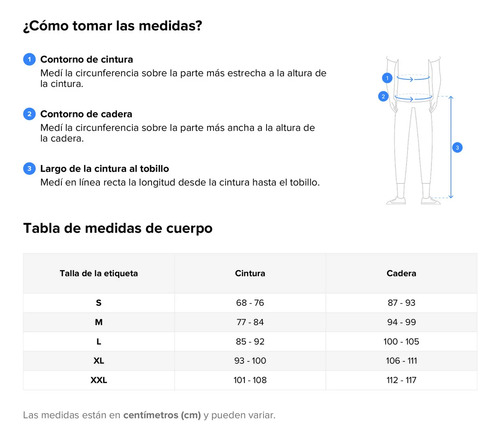 ¿Cómo tomar las medidas?

1 Contorno de cintura
Medí la circunferencia sobre la parte más estrecha a la altura de la cintura.

2 Contorno de cadera
Medí la circunferencia sobre la parte más ancha a la altura de la cadera.

3 Largo de la cintura al tobillo
Medí en línea recta la longitud desde la cintura hasta el tobillo.

1
2
3

Tabla de medidas de cuerpo

| Talla de la etiqueta | Cintura | Cadera |
|---|---|---|
| S | 68 - 76 | 87 - 93 |
| M | 77 - 84 | 94 - 99 |
| L | 85 - 92 | 100 - 105 |
| XL | 93 - 100 | 106 - 111 |
| XXL | 101 - 108 | 112 - 117 |

Las medidas están en centímetros (cm) y pueden variar.